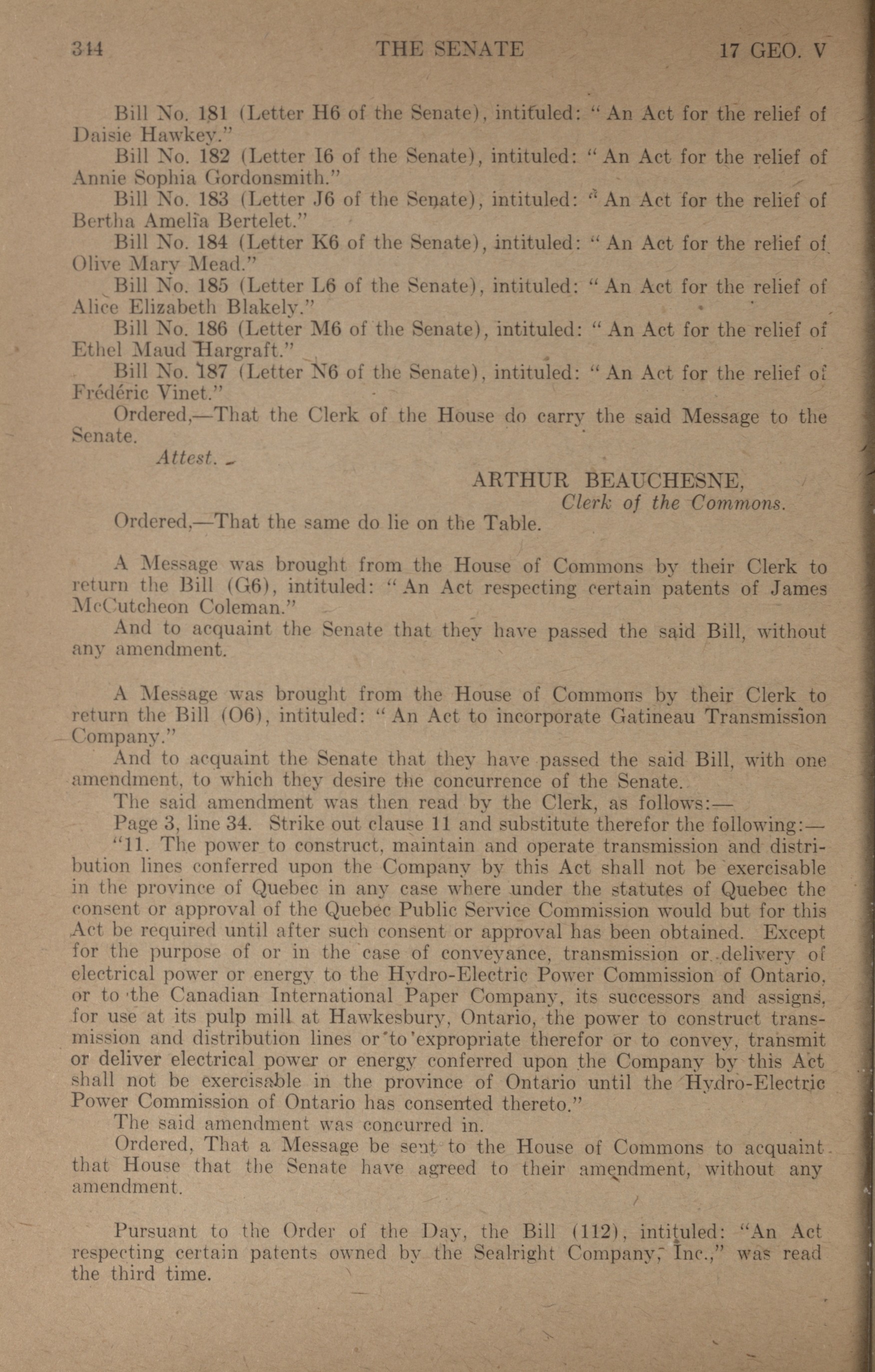 314 THE SENATE 17 GEO. V

Bill No. 181 (Letter H6 of the Senate), intituled: "An Act for the relief of Daisie Hawkey."

Bill No. 182 (Letter I6 of the Senate), intituled: "An Act for the relief of Annie Sophia Gordonsmith."

Bill No. 183 (Letter J6 of the Senate), intituled: "An Act for the relief of Bertha Amelia Bertelet."

Bill No. 184 (Letter K6 of the Senate), intituled: "An Act for the relief of Olive Mary Mead."

Bill No. 185 (Letter L6 of the Senate), intituled: "An Act for the relief of Alice Elizabeth Blakely."

Bill No. 186 (Letter M6 of the Senate), intituled: "An Act for the relief of Ethel Maud Hargraft."

Bill No. 187 (Letter N6 of the Senate), intituled: "An Act for the relief of Frédéric Vinet."

Ordered,—That the Clerk of the House do carry the said Message to the Senate.

Attest.

ARTHUR BEAUCHESNE,
Clerk of the Commons.

Ordered,—That the same do lie on the Table.

A Message was brought from the House of Commons by their Clerk to return the Bill (G6), intituled: "An Act respecting certain patents of James McCutcheon Coleman."

And to acquaint the Senate that they have passed the said Bill, without any amendment.

A Message was brought from the House of Commons by their Clerk to return the Bill (O6), intituled: "An Act to incorporate Gatineau Transmission Company."

And to acquaint the Senate that they have passed the said Bill, with one amendment, to which they desire the concurrence of the Senate.

The said amendment was then read by the Clerk, as follows:—

Page 3, line 34. Strike out clause 11 and substitute therefor the following:—

"11. The power to construct, maintain and operate transmission and distribution lines conferred upon the Company by this Act shall not be exercisable in the province of Quebec in any case where under the statutes of Quebec the consent or approval of the Quebec Public Service Commission would but for this Act be required until after such consent or approval has been obtained. Except for the purpose of or in the case of conveyance, transmission or delivery of electrical power or energy to the Hydro-Electric Power Commission of Ontario, or to the Canadian International Paper Company, its successors and assigns, for use at its pulp mill at Hawkesbury, Ontario, the power to construct transmission and distribution lines or to expropriate therefor or to convey, transmit or deliver electrical power or energy conferred upon the Company by this Act shall not be exercisable in the province of Ontario until the Hydro-Electric Power Commission of Ontario has consented thereto."

The said amendment was concurred in.

Ordered, That a Message be sent to the House of Commons to acquaint that House that the Senate have agreed to their amendment, without any amendment.

Pursuant to the Order of the Day, the Bill (112), intituled: "An Act respecting certain patents owned by the Sealright Company, Inc.," was read the third time.